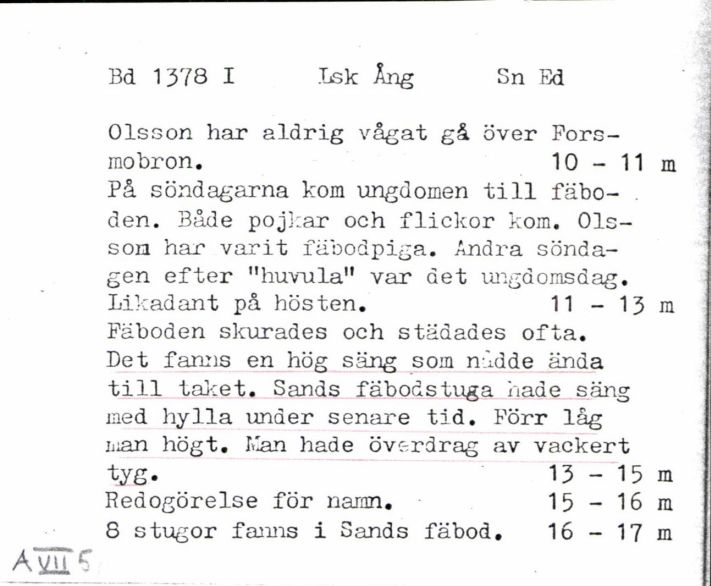 Bd 1378 I     Lsk Ång     Sn Ed

Olsson har aldrig vågat gå över Forsmobron.     10 - 11 m
På söndagarna kom ungdomen till fäboden. Både pojkar och flickor kom. Olsson har varit fäbodpiga. Andra söndagen efter "huvula" var det ungdomsdag. Likadant på hösten.     11 - 13 m
Fäboden skurades och städades ofta. Det fanns en hög säng som nådde ända till taket. Sands fäbodstuga hade säng med hylla under senare tid. Förr låg man högt. Man hade överdrag av vackert tyg.     13 - 15 m
Redogörelse för namn.     15 - 16 m
8 stugor fanns i Sands fäbod.     16 - 17 m

A VII 5